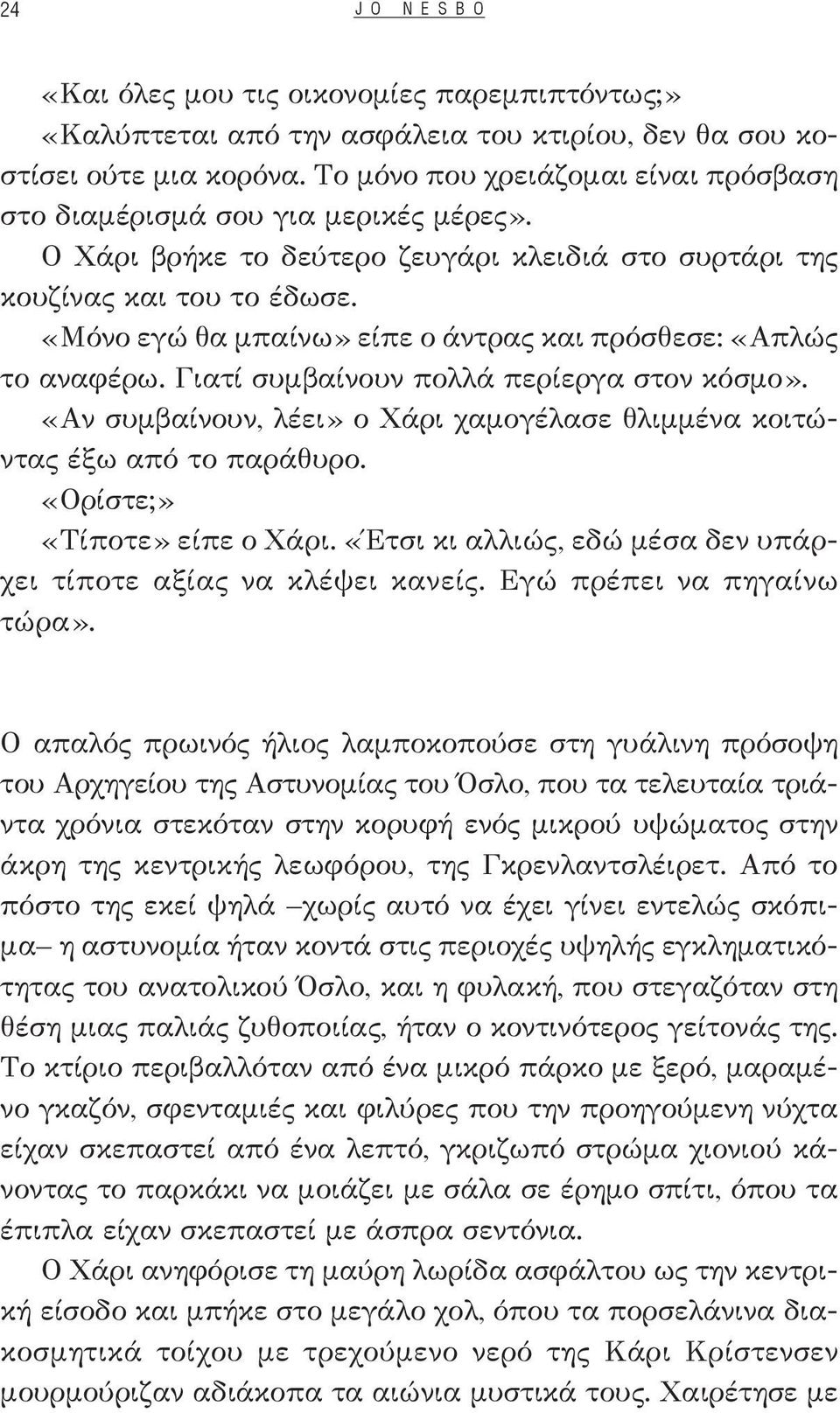 24 JO NESBO

«Και όλες μου τις οικονομίες παρεμπιπτόντως;»

«Καλύπτεται από την ασφάλεια του κτιρίου, δεν θα σου κοστίσει ούτε μια κορόνα. Το μόνο που χρειάζομαι είναι πρόσβαση στο διαμέρισμά σου για μερικές μέρες».

Ο Χάρι βρήκε το δεύτερο ζευγάρι κλειδιά στο συρτάρι της κουζίνας και του το έδωσε.

«Μόνο εγώ θα μπαίνω» είπε ο άντρας και πρόσθεσε: «Απλώς το αναφέρω. Γιατί συμβαίνουν πολλά περίεργα στον κόσμο».

«Αν συμβαίνουν, λέει» ο Χάρι χαμογέλασε θλιμμένα κοιτώντας έξω από το παράθυρο.

«Ορίστε;»

«Τίποτε» είπε ο Χάρι. «Έτσι κι αλλιώς, εδώ μέσα δεν υπάρχει τίποτε αξίας να κλέψει κανείς. Εγώ πρέπει να πηγαίνω τώρα».

Ο απαλός πρωινός ήλιος λαμποκοπούσε στη γυάλινη πρόσοψη του Αρχηγείου της Αστυνομίας του Όσλο, που τα τελευταία τριάντα χρόνια στεκόταν στην κορυφή ενός μικρού υψώματος στην άκρη της κεντρικής λεωφόρου, της Γκρενλαντσλέιρετ. Από το πόστο της εκεί ψηλά –χωρίς αυτό να έχει γίνει εντελώς σκόπιμα– η αστυνομία ήταν κοντά στις περιοχές υψηλής εγκληματικότητας του ανατολικού Όσλο, και η φυλακή, που στεγαζόταν στη θέση μιας παλιάς ζυθοποιίας, ήταν ο κοντινότερος γείτονάς της. Το κτίριο περιβαλλόταν από ένα μικρό πάρκο με ξερό, μαραμένο γκαζόν, σφενταμιές και φιλύρες που την προηγούμενη νύχτα είχαν σκεπαστεί από ένα λεπτό, γκριζωπό στρώμα χιονιού κάνοντας το παρκάκι να μοιάζει με σάλα σε έρημο σπίτι, όπου τα έπιπλα είχαν σκεπαστεί με άσπρα σεντόνια.

Ο Χάρι ανηφόρισε τη μαύρη λωρίδα ασφάλτου ως την κεντρική είσοδο και μπήκε στο μεγάλο χολ, όπου τα πορσελάνινα διακοσμητικά τοίχου με τρεχούμενο νερό της Κάρι Κρίστενσεν μουρμούριζαν αδιάκοπα τα αιώνια μυστικά τους. Χαιρέτησε με